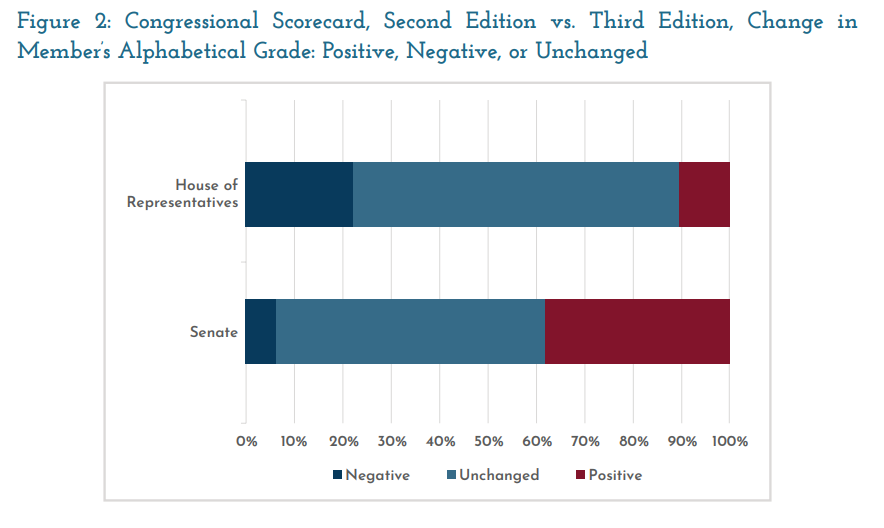 Figure 2: Congressional Scorecard, Second Edition vs. Third Edition, Change in Member's Alphabetical Grade: Positive, Negative, or Unchanged

House of Representatives

Senate

0%
10%
20%
30%
40%
50%
60%
70%
80%
90%
100%

Negative
Unchanged
Positive